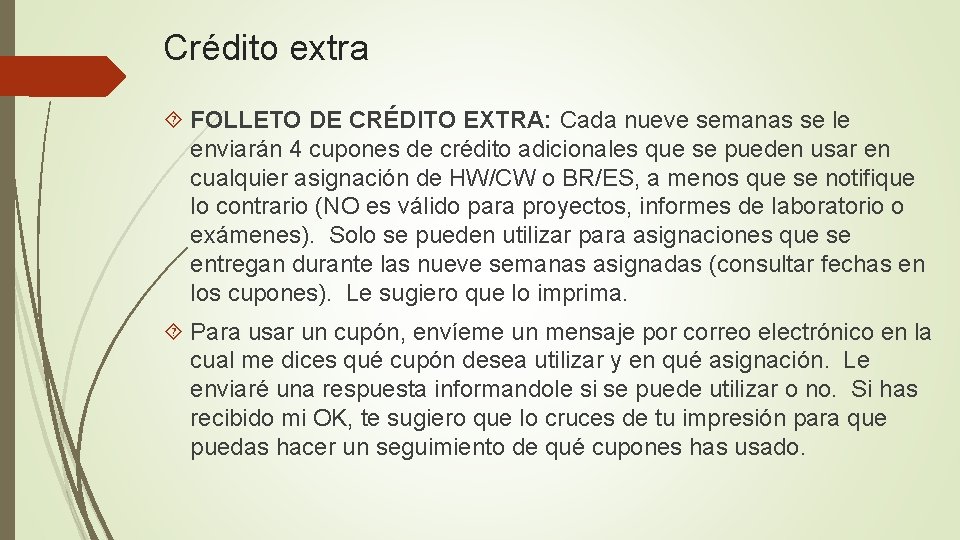 Crédito extra

FOLLETO DE CRÉDITO EXTRA: Cada nueve semanas se le enviarán 4 cupones de crédito adicionales que se pueden usar en cualquier asignación de HW/CW o BR/ES, a menos que se notifique lo contrario (NO es válido para proyectos, informes de laboratorio o exámenes). Solo se pueden utilizar para asignaciones que se entregan durante las nueve semanas asignadas (consultar fechas en los cupones). Le sugiero que lo imprima.

Para usar un cupón, envíeme un mensaje por correo electrónico en la cual me dices qué cupón desea utilizar y en qué asignación. Le enviaré una respuesta informandole si se puede utilizar o no. Si has recibido mi OK, te sugiero que lo cruces de tu impresión para que puedas hacer un seguimiento de qué cupones has usado.